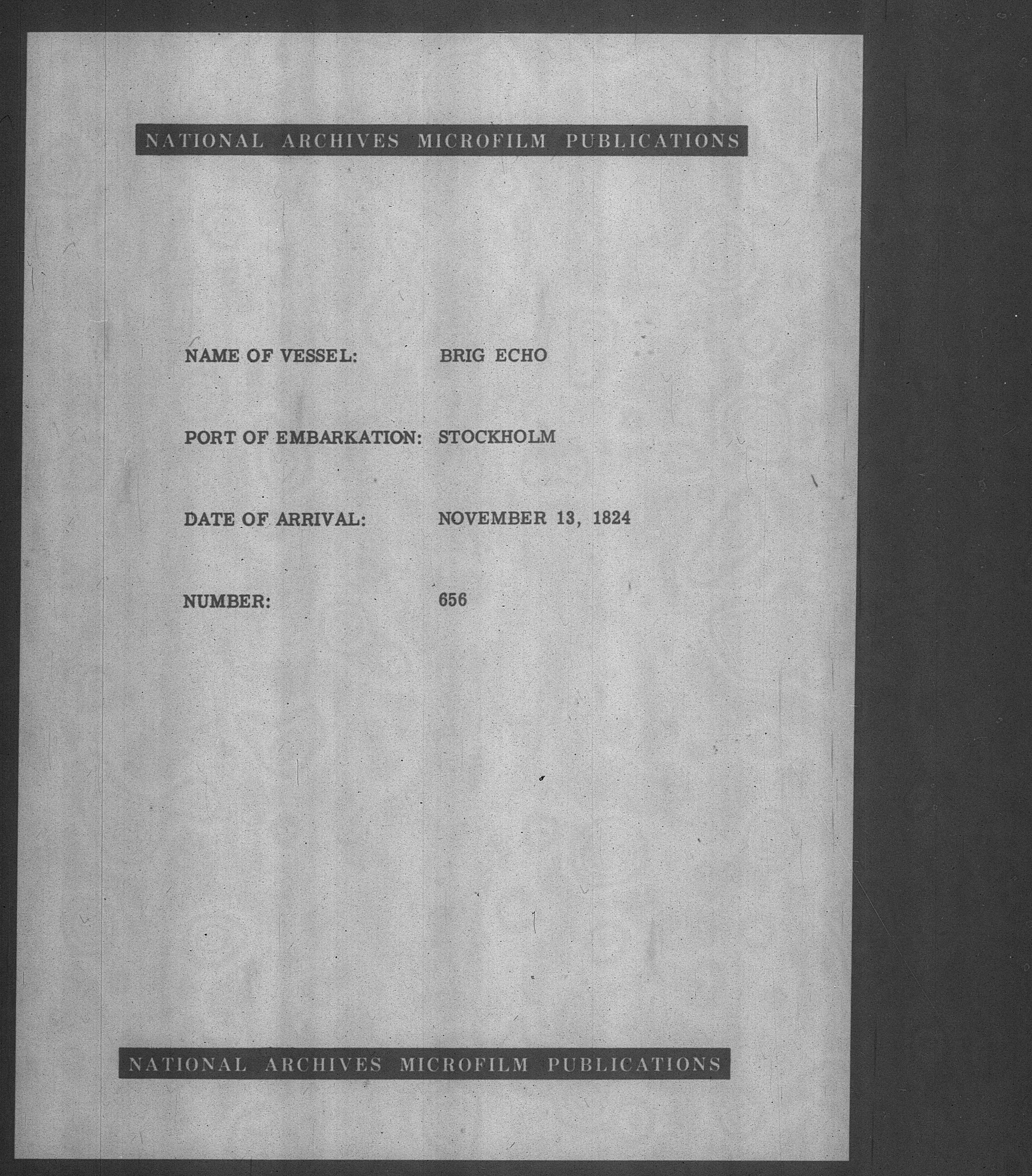 NATIONAL ARCHIVES MICROFILM PUBLICATIONS

NAME OF VESSEL: BRIG ECHO

PORT OF EMBARKATION: STOCKHOLM

DATE OF ARRIVAL: NOVEMBER 13, 1824

NUMBER: 656

NATIONAL ARCHIVES MICROFILM PUBLICATIONS